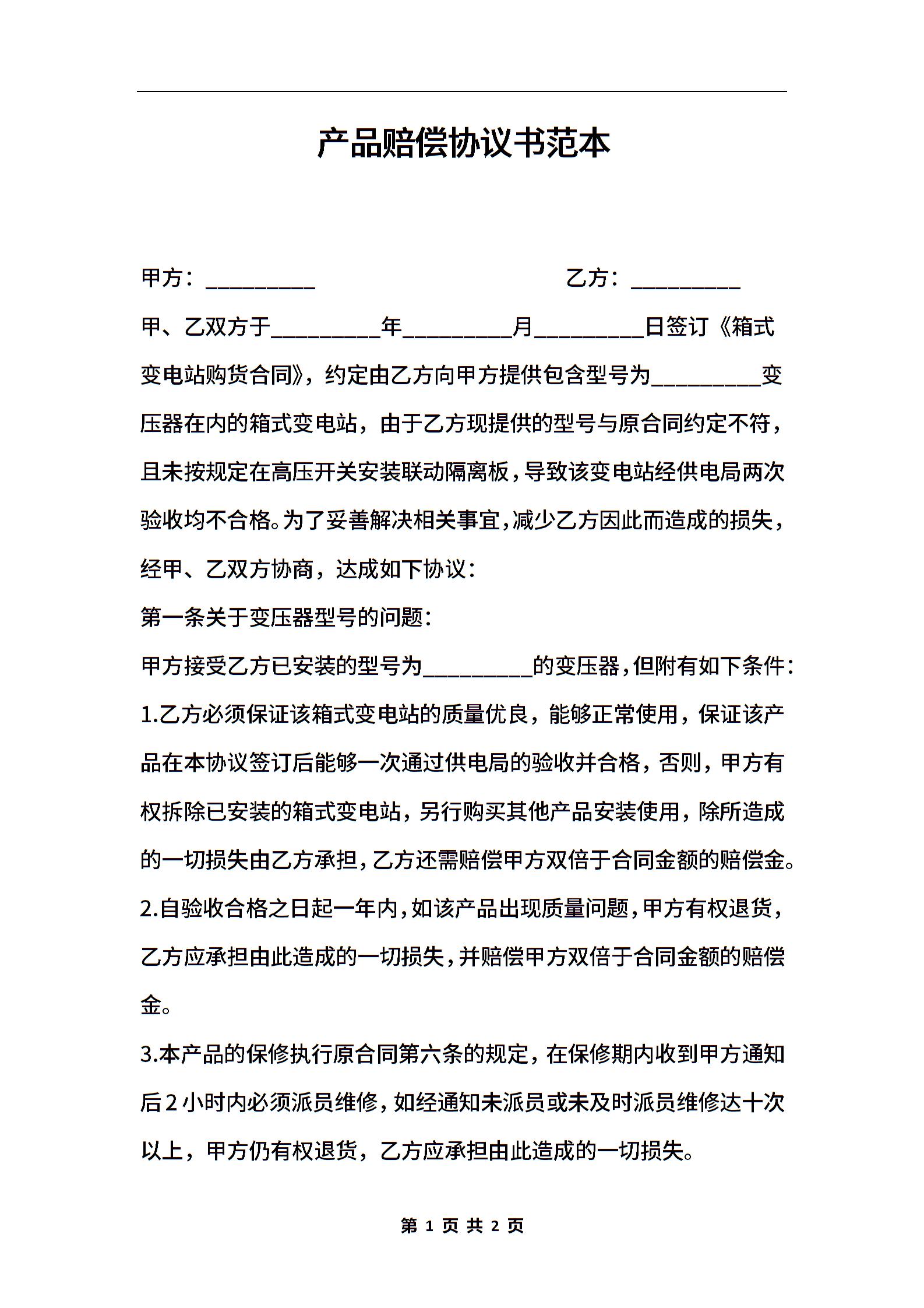 产品赔偿协议书范本

甲方：__________ 乙方：__________

甲、乙双方于__________年__________月__________日签订《箱式变电站购货合同》，约定由乙方向甲方提供包含型号为__________变压器在内的箱式变电站，由于乙方现提供的型号与原合同约定不符，且未按规定在高压开关安装联动隔离板，导致该变电站经供电局两次验收均不合格。为了妥善解决相关事宜，减少乙方因此而造成的损失，经甲、乙双方协商，达成如下协议：

第一条关于变压器型号的问题：

甲方接受乙方已安装的型号为__________的变压器，但附有如下条件：

1.乙方必须保证该箱式变电站的质量优良，能够正常使用，保证该产品在本协议签订后能够一次通过供电局的验收并合格，否则，甲方有权拆除已安装的箱式变电站，另行购买其他产品安装使用，除所造成的一切损失由乙方承担，乙方还需赔偿甲方双倍于合同金额的赔偿金。

2.自验收合格之日起一年内，如该产品出现质量问题，甲方有权退货，乙方应承担由此造成的一切损失，并赔偿甲方双倍于合同金额的赔偿金。

3.本产品的保修执行原合同第六条的规定，在保修期内收到甲方通知后2小时内必须派员维修，如经通知未派员或未及时派员维修达十次以上，甲方仍有权退货，乙方应承担由此造成的一切损失。

第 1 页 共 2 页